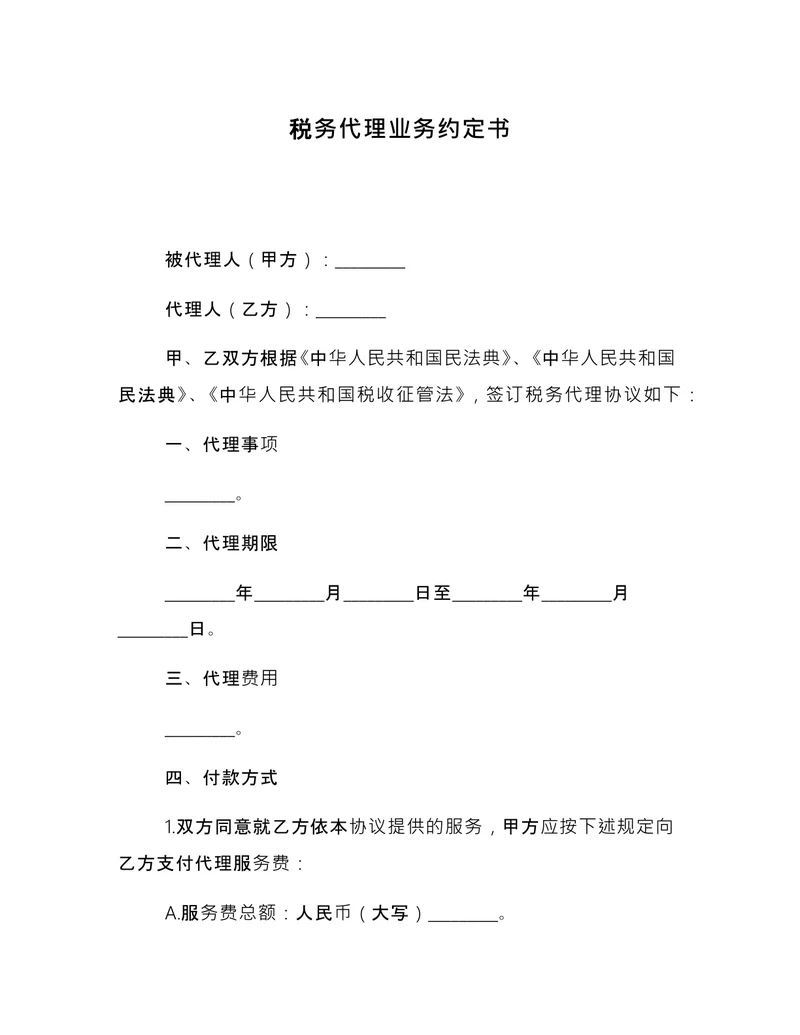 税务代理业务约定书

被代理人（甲方）：________

代理人（乙方）：________

甲、乙双方根据《中华人民共和国民法典》、《中华人民共和国民法典》、《中华人民共和国税收征管法》，签订税务代理协议如下：

一、代理事项

________。

二、代理期限

________年________月________日至________年________月________日。

三、代理费用

________。

四、付款方式

1.双方同意就乙方依本协议提供的服务，甲方应按下述规定向乙方支付代理服务费：

A.服务费总额：人民币（大写）________。